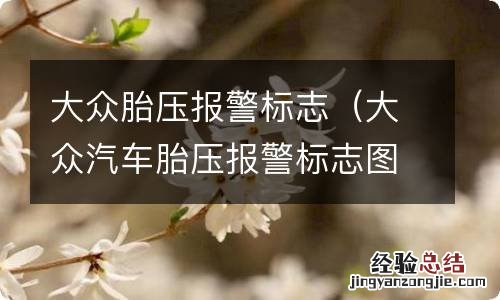 大众胎压报警标志（大众汽车胎压报警标志图

经验总结
jingyanzongjie.com